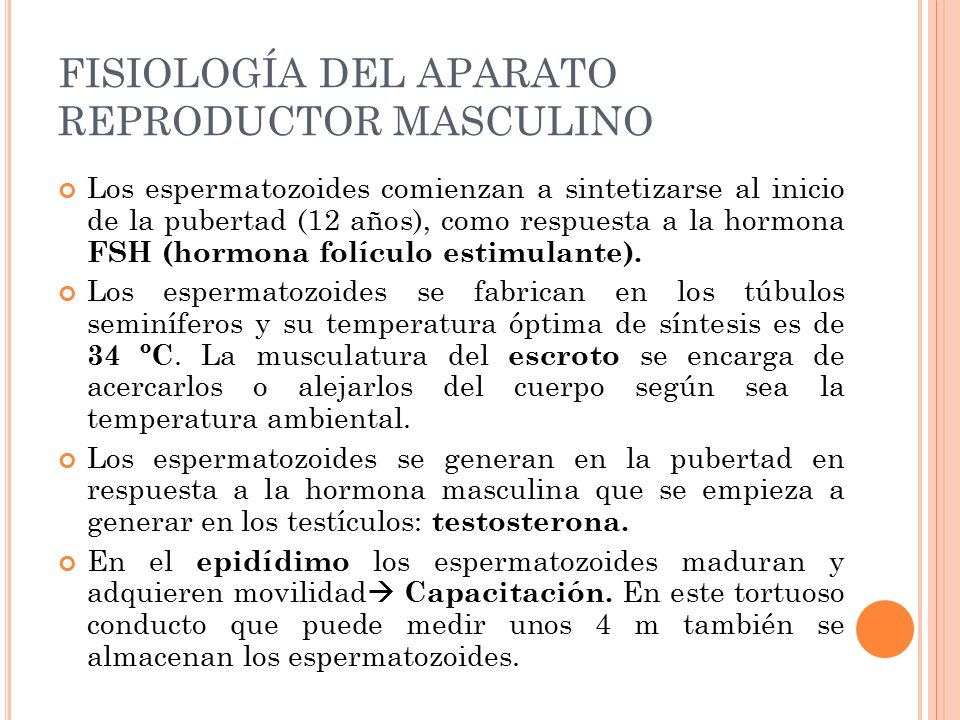 FISIOLOGÍA DEL APARATO REPRODUCTOR MASCULINO

Los espermatozoides comienzan a sintetizarse al inicio de la pubertad (12 años), como respuesta a la hormona FSH (hormona folículo estimulante).

Los espermatozoides se fabrican en los túbulos seminíferos y su temperatura óptima de síntesis es de 34 ºC. La musculatura del escroto se encarga de acercarlos o alejarlos del cuerpo según sea la temperatura ambiental.

Los espermatozoides se generan en la pubertad en respuesta a la hormona masculina que se empieza a generar en los testículos: testosterona.

En el epidídimo los espermatozoides maduran y adquieren movilidad→ Capacitación. En este tortuoso conducto que puede medir unos 4 m también se almacenan los espermatozoides.